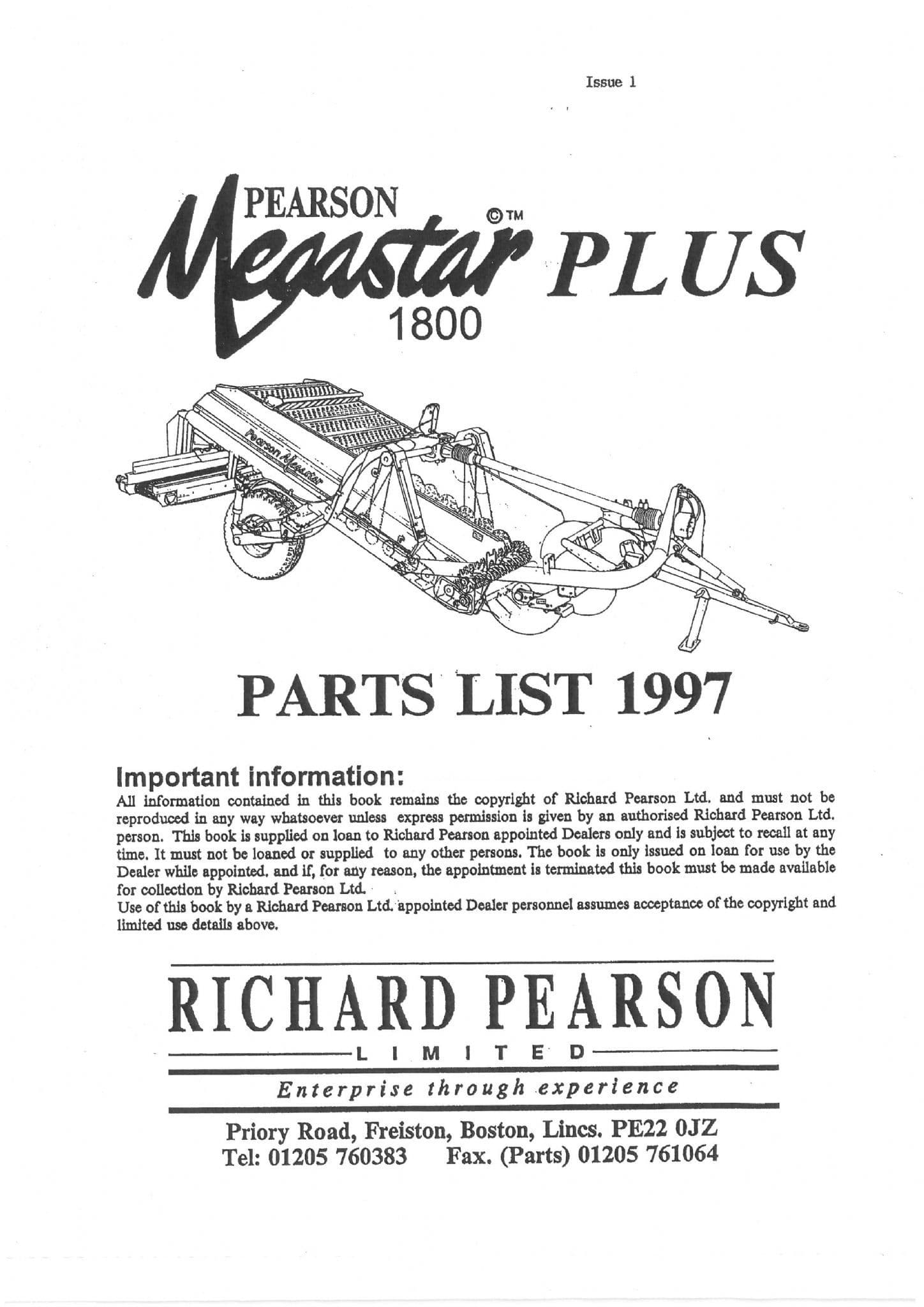 Issue 1

PEARSON
Megastar ©™ PLUS
1800

Pearson Megastar

PARTS LIST 1997

Important information:
All information contained in this book remains the copyright of Richard Pearson Ltd. and must not be reproduced in any way whatsoever unless express permission is given by an authorised Richard Pearson Ltd. person. This book is supplied on loan to Richard Pearson appointed Dealers only and is subject to recall at any time. It must not be loaned or supplied to any other persons. The book is only issued on loan for use by the Dealer while appointed. and if, for any reason, the appointment is terminated this book must be made available for collection by Richard Pearson Ltd.
Use of this book by a Richard Pearson Ltd. appointed Dealer personnel assumes acceptance of the copyright and limited use details above.

RICHARD PEARSON
LIMITED
Enterprise through experience

Priory Road, Freiston, Boston, Lincs. PE22 0JZ
Tel: 01205 760383 Fax. (Parts) 01205 761064